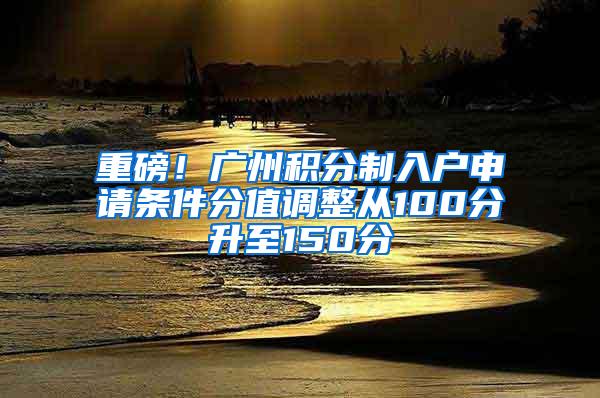 重磅！广州积分制入户申请条件分值调整从100分升至150分